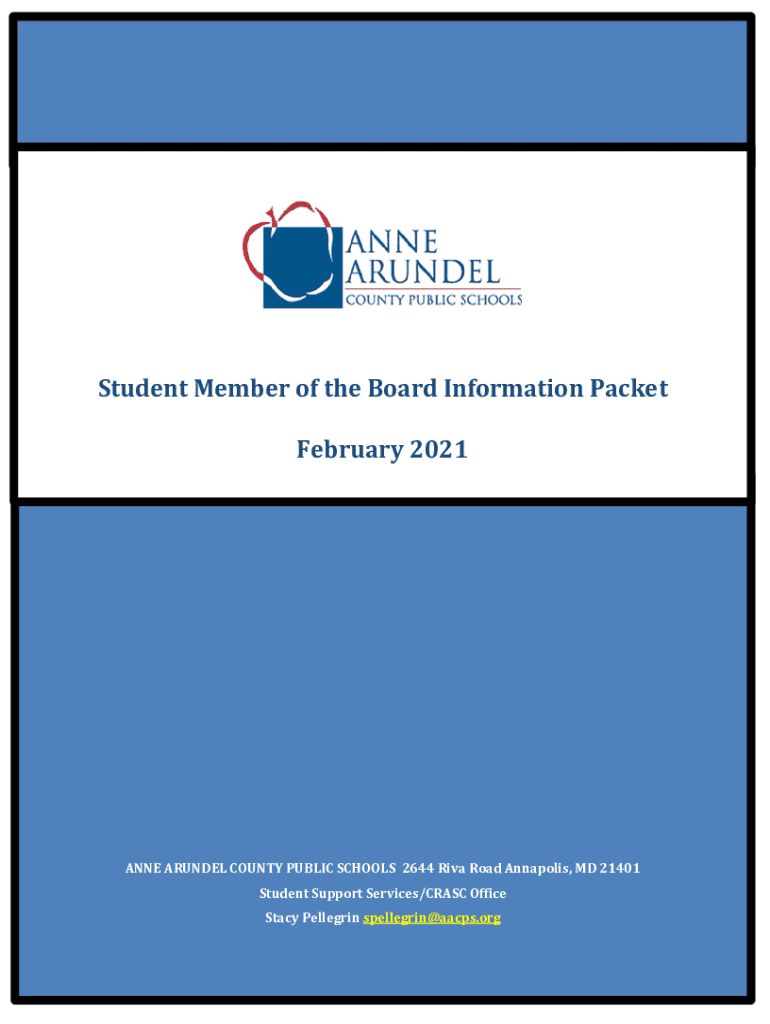 ANNE ARUNDEL
COUNTY PUBLIC SCHOOLS

Student Member of the Board Information Packet

February 2021

ANNE ARUNDEL COUNTY PUBLIC SCHOOLS 2644 Riva Road Annapolis, MD 21401
Student Support Services/CRASC Office
Stacy Pellegrin spellegrin@aacps.org